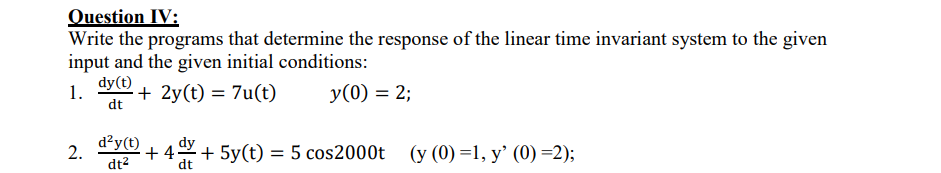 Question IV:
Write the programs that determine the response of the linear time invariant system to the given input and the given initial conditions:

1. $\frac{dy(t)}{dt} + 2y(t) = 7u(t)$ $y(0) = 2;$

2. $\frac{d^2y(t)}{dt^2} + 4\frac{dy}{dt} + 5y(t) = 5\cos 2000t$ (y (0) =1, y' (0) =2);